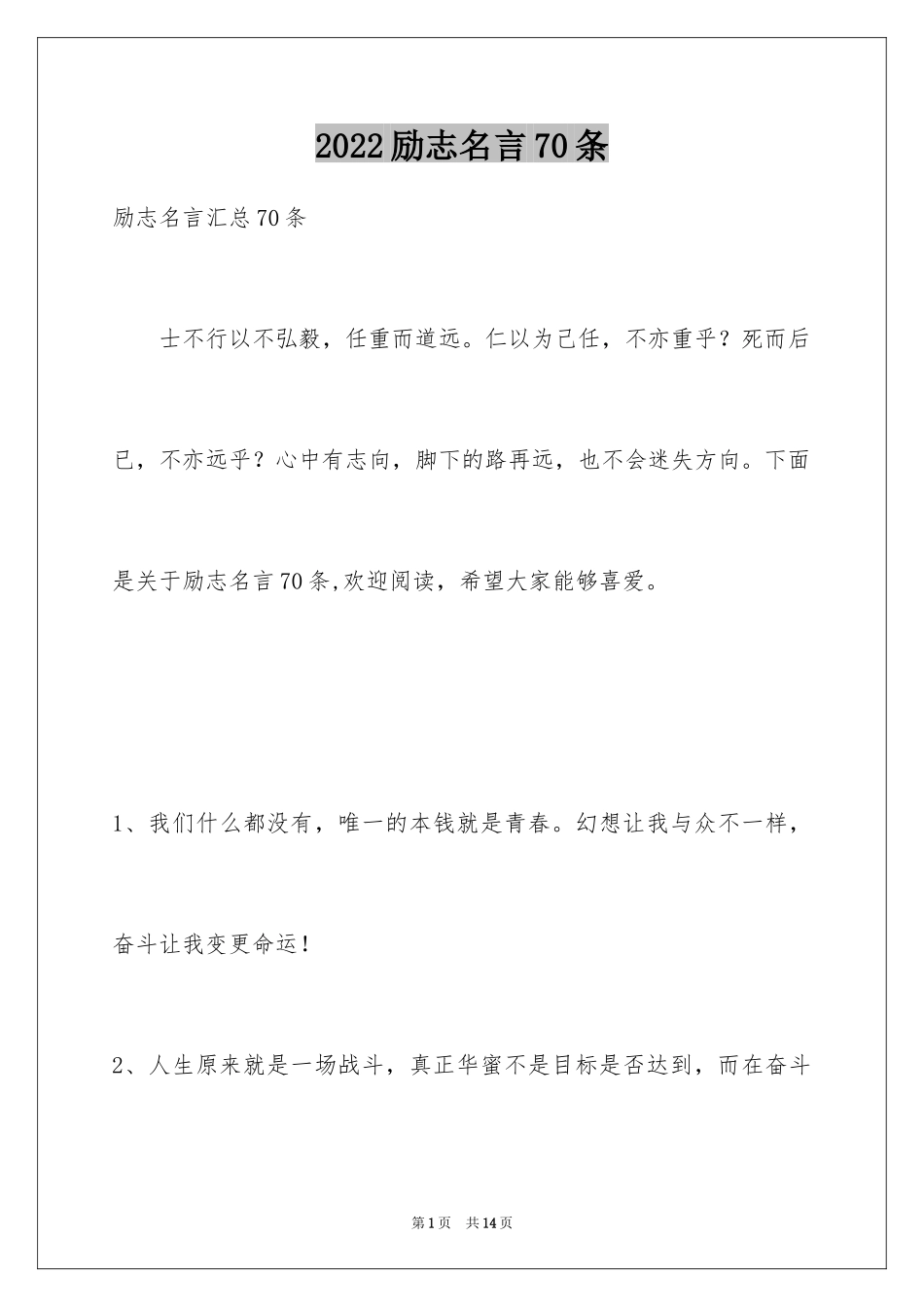 2022励志名言70条

励志名言汇总70条

士不行以不弘毅，任重而道远。仁以为己任，不亦重乎？死而后已，不亦远乎？心中有志向，脚下的路再远，也不会迷失方向。下面是关于励志名言70条,欢迎阅读，希望大家能够喜爱。

1、我们什么都没有，唯一的本钱就是青春。幻想让我与众不一样，奋斗让我变更命运！

2、人生原来就是一场战斗，真正华蜜不是目标是否达到，而在奋斗

第1页　共14页